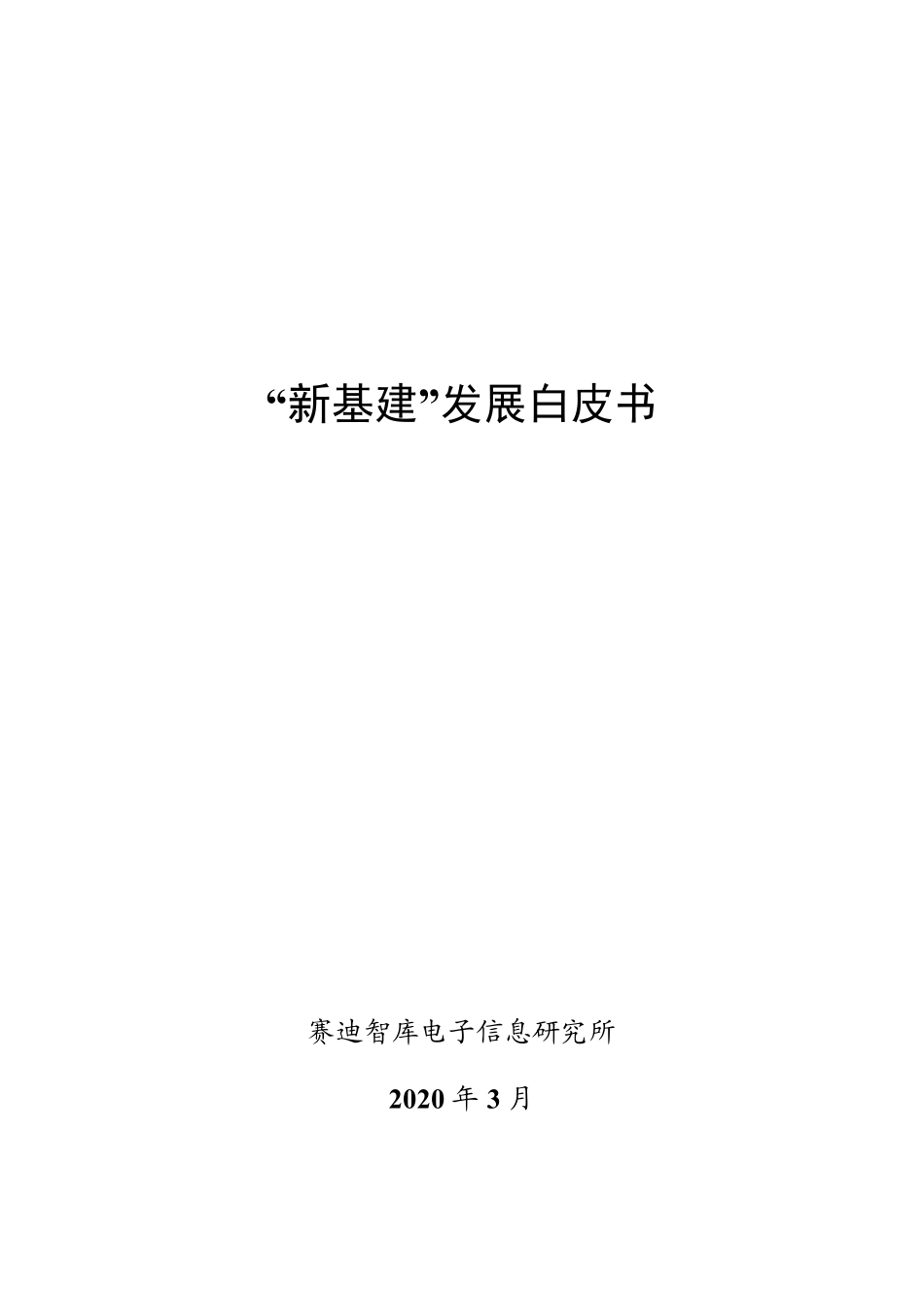 “新基建”发展白皮书

赛迪智库电子信息研究所

2020 年 3 月